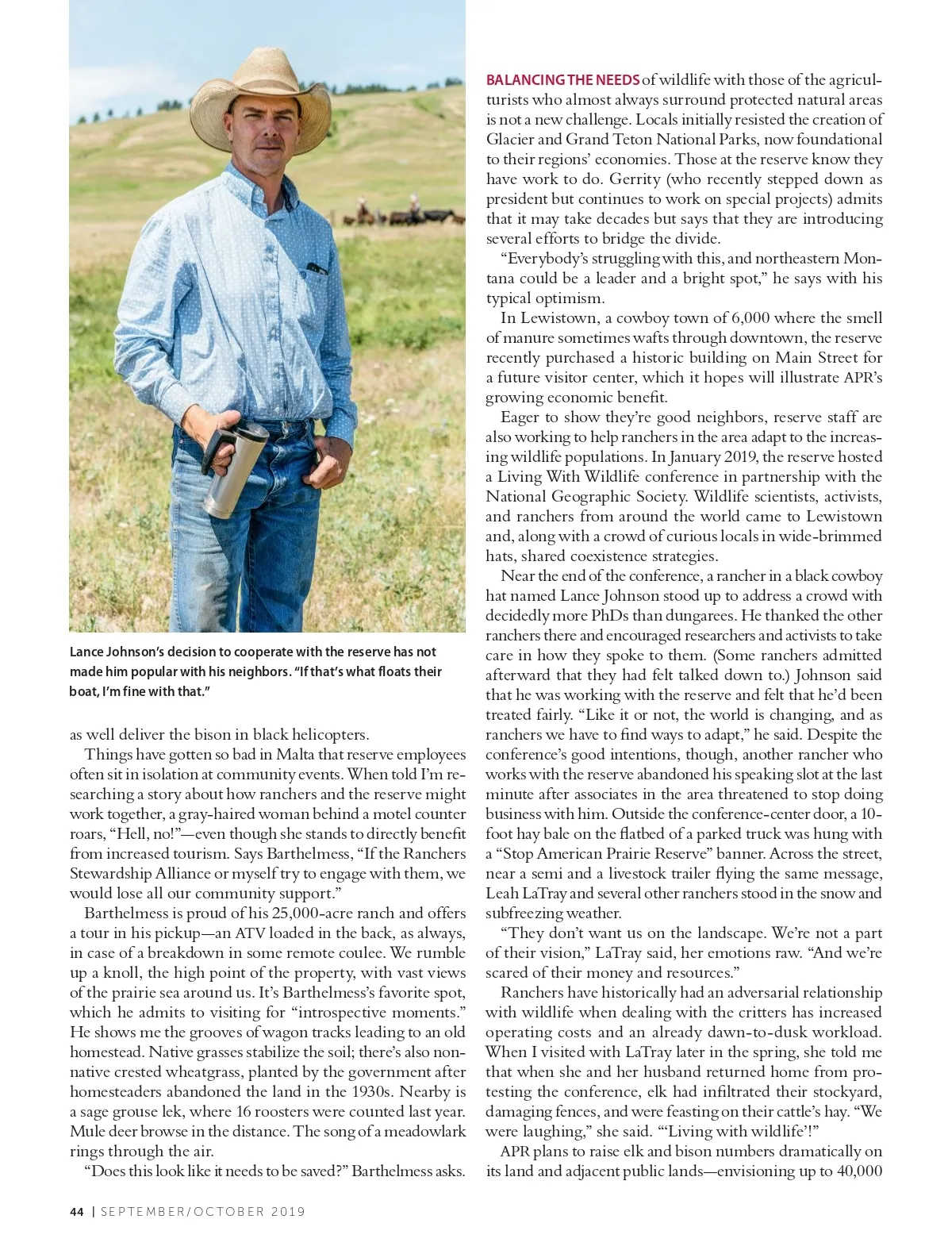 Lance Johnson's decision to cooperate with the reserve has not made him popular with his neighbors. "If that's what floats their boat, I'm fine with that."

as well deliver the bison in black helicopters.

Things have gotten so bad in Malta that reserve employees often sit in isolation at community events. When told I'm researching a story about how ranchers and the reserve might work together, a gray-haired woman behind a motel counter roars, "Hell, no!"—even though she stands to directly benefit from increased tourism. Says Barthelmess, "If the Ranchers Stewardship Alliance or myself try to engage with them, we would lose all our community support."

Barthelmess is proud of his 25,000-acre ranch and offers a tour in his pickup—an ATV loaded in the back, as always, in case of a breakdown in some remote coulee. We rumble up a knoll, the high point of the property, with vast views of the prairie sea around us. It's Barthelmess's favorite spot, which he admits to visiting for "introspective moments." He shows me the grooves of wagon tracks leading to an old homestead. Native grasses stabilize the soil; there's also nonnative crested wheatgrass, planted by the government after homesteaders abandoned the land in the 1930s. Nearby is a sage grouse lek, where 16 roosters were counted last year. Mule deer browse in the distance. The song of a meadowlark rings through the air.

"Does this look like it needs to be saved?" Barthelmess asks.

BALANCING THE NEEDS of wildlife with those of the agriculturists who almost always surround protected natural areas is not a new challenge. Locals initially resisted the creation of Glacier and Grand Teton National Parks, now foundational to their regions' economies. Those at the reserve know they have work to do. Gerrity (who recently stepped down as president but continues to work on special projects) admits that it may take decades but says that they are introducing several efforts to bridge the divide.

"Everybody's struggling with this, and northeastern Montana could be a leader and a bright spot," he says with his typical optimism.

In Lewistown, a cowboy town of 6,000 where the smell of manure sometimes wafts through downtown, the reserve recently purchased a historic building on Main Street for a future visitor center, which it hopes will illustrate APR's growing economic benefit.

Eager to show they're good neighbors, reserve staff are also working to help ranchers in the area adapt to the increasing wildlife populations. In January 2019, the reserve hosted a Living With Wildlife conference in partnership with the National Geographic Society. Wildlife scientists, activists, and ranchers from around the world came to Lewistown and, along with a crowd of curious locals in wide-brimmed hats, shared coexistence strategies.

Near the end of the conference, a rancher in a black cowboy hat named Lance Johnson stood up to address a crowd with decidedly more PhDs than dungarees. He thanked the other ranchers there and encouraged researchers and activists to take care in how they spoke to them. (Some ranchers admitted afterward that they had felt talked down to.) Johnson said that he was working with the reserve and felt that he'd been treated fairly. "Like it or not, the world is changing, and as ranchers we have to find ways to adapt," he said. Despite the conference's good intentions, though, another rancher who works with the reserve abandoned his speaking slot at the last minute after associates in the area threatened to stop doing business with him. Outside the conference-center door, a 10-foot hay bale on the flatbed of a parked truck was hung with a "Stop American Prairie Reserve" banner. Across the street, near a semi and a livestock trailer flying the same message, Leah LaTray and several other ranchers stood in the snow and subfreezing weather.

"They don't want us on the landscape. We're not a part of their vision," LaTray said, her emotions raw. "And we're scared of their money and resources."

Ranchers have historically had an adversarial relationship with wildlife when dealing with the critters has increased operating costs and an already dawn-to-dusk workload. When I visited with LaTray later in the spring, she told me that when she and her husband returned home from protesting the conference, elk had infiltrated their stockyard, damaging fences, and were feasting on their cattle's hay. "We were laughing," she said. "'Living with wildlife'!"

APR plans to raise elk and bison numbers dramatically on its land and adjacent public lands—envisioning up to 40,000

44 | SEPTEMBER/OCTOBER 2019